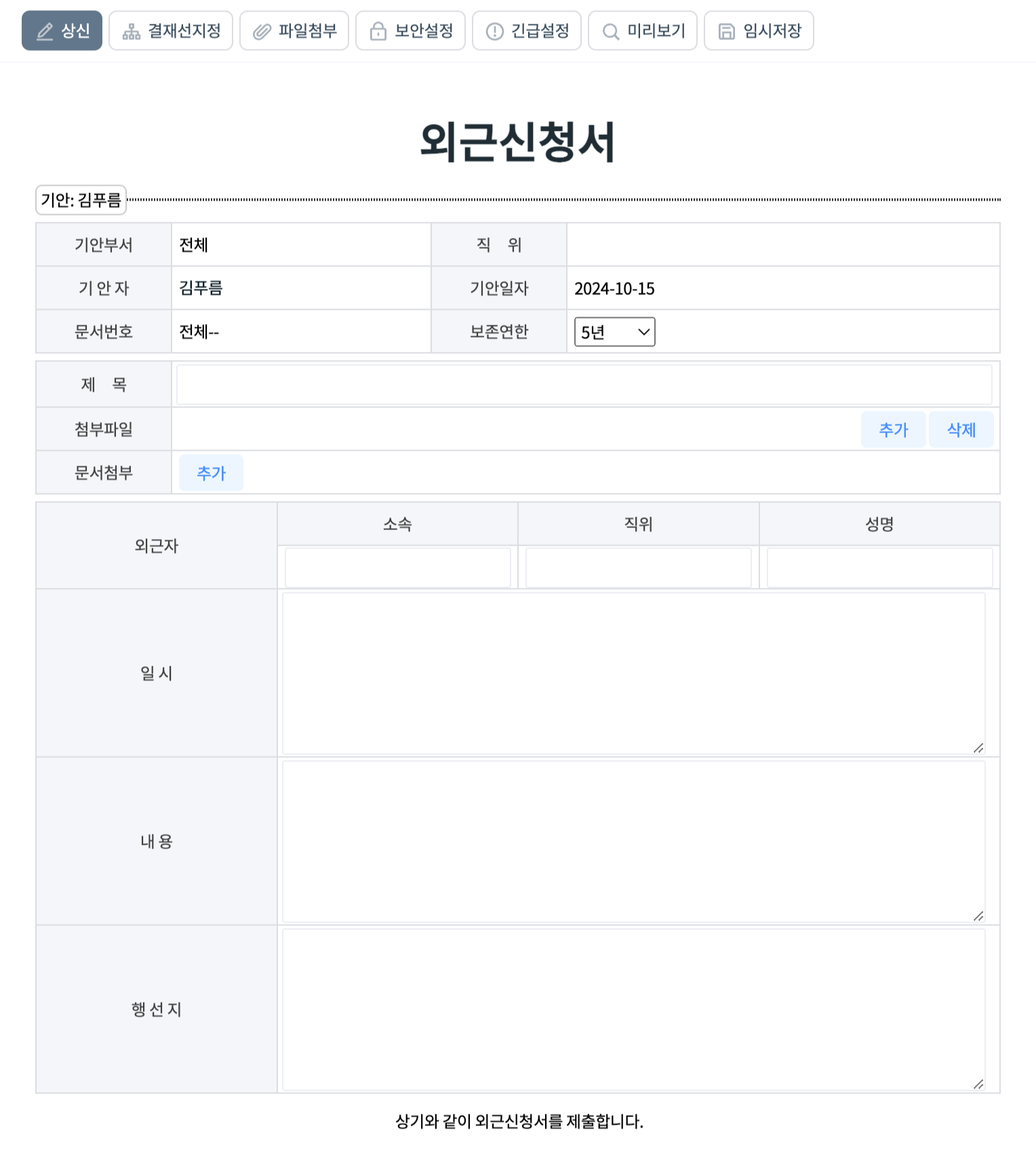 상신 결재선지정 파일첨부 보안설정 긴급설정 미리보기 임시저장

외근신청서

기안: 김푸름

| 기안부서 | 전체 | 직 위 | |
|---|---|---|---|
| 기 안 자 | 김푸름 | 기안일자 | 2024-10-15 |
| 문서번호 | 전체-- | 보존연한 | 5년 |

| 제 목 | |
|---|---|
| 첨부파일 | 추가 삭제 |
| 문서첨부 | 추가 |

| 외근자 | 소속 | 직위 | 성명 |
|---|---|---|---|
| | | | |
| 일 시 | | | |
| 내 용 | | | |
| 행 선 지 | | | |

상기와 같이 외근신청서를 제출합니다.